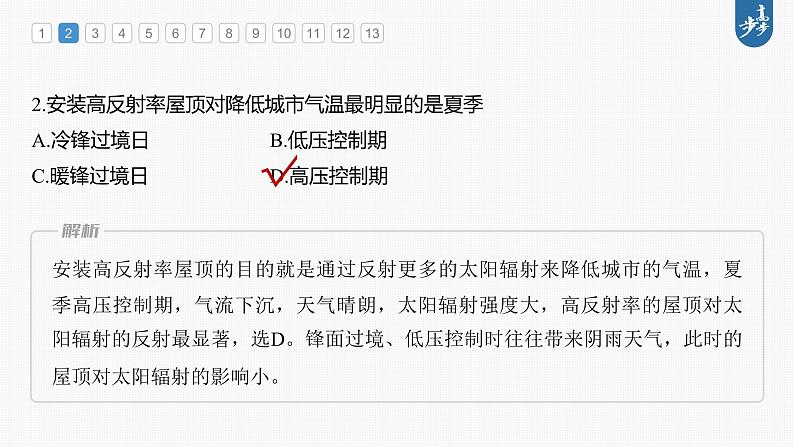 1 2 3 4 5 6 7 8 9 10 11 12 13

步步高

2.安装高反射率屋顶对降低城市气温最明显的是夏季

A.冷锋过境日

B.低压控制期

C.暖锋过境日

D.高压控制期

解析

安装高反射率屋顶的目的就是通过反射更多的太阳辐射来降低城市的气温，夏季高压控制期，气流下沉，天气晴朗，太阳辐射强度大，高反射率的屋顶对太阳辐射的反射最显著，选D。锋面过境、低压控制时往往带来阴雨天气，此时的屋顶对太阳辐射的影响小。